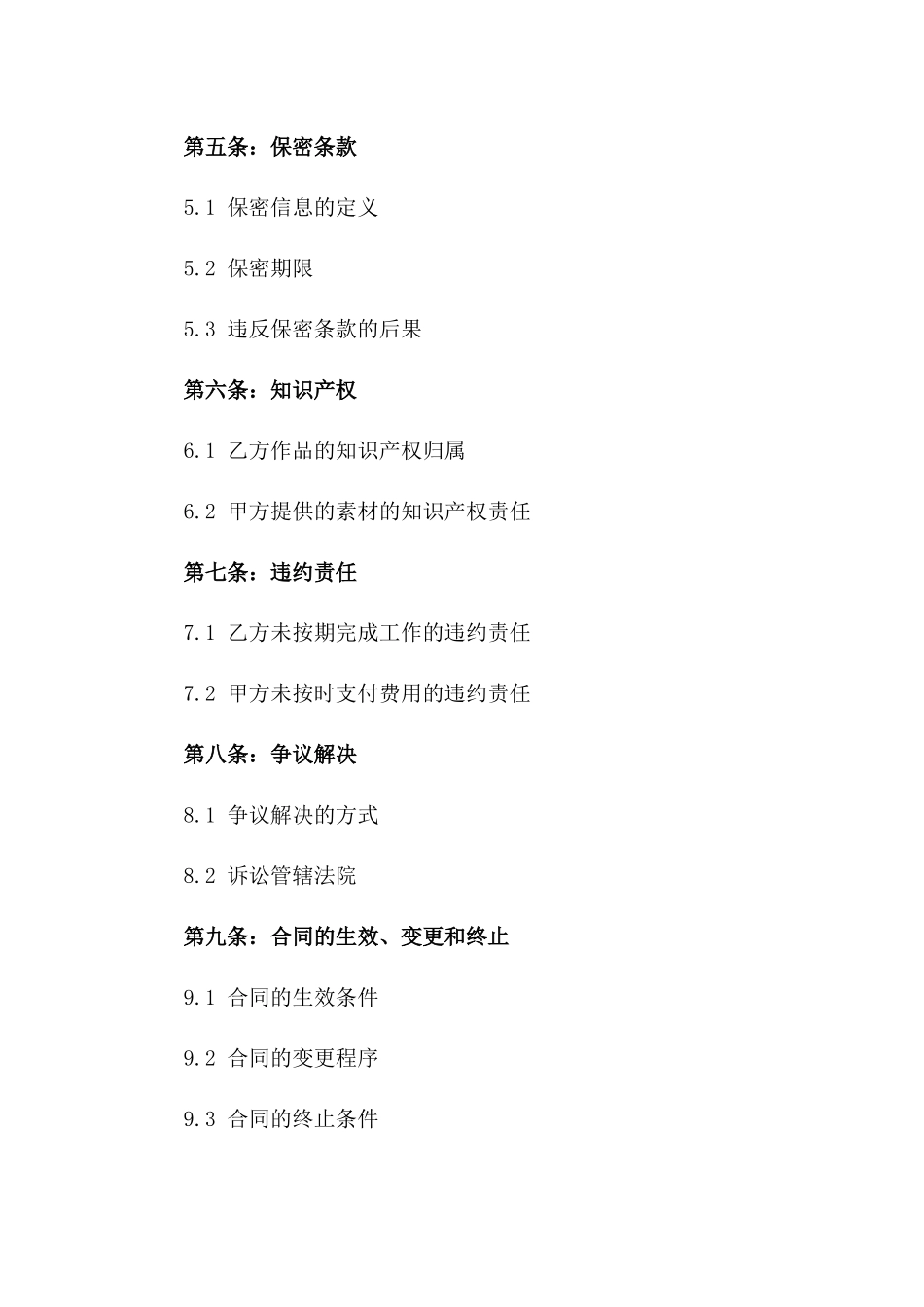 第五条：保密条款

5.1 保密信息的定义

5.2 保密期限

5.3 违反保密条款的后果

第六条：知识产权

6.1 乙方作品的知识产权归属

6.2 甲方提供的素材的知识产权责任

第七条：违约责任

7.1 乙方未按期完成工作的违约责任

7.2 甲方未按时支付费用的违约责任

第八条：争议解决

8.1 争议解决的方式

8.2 诉讼管辖法院

第九条：合同的生效、变更和终止

9.1 合同的生效条件

9.2 合同的变更程序

9.3 合同的终止条件